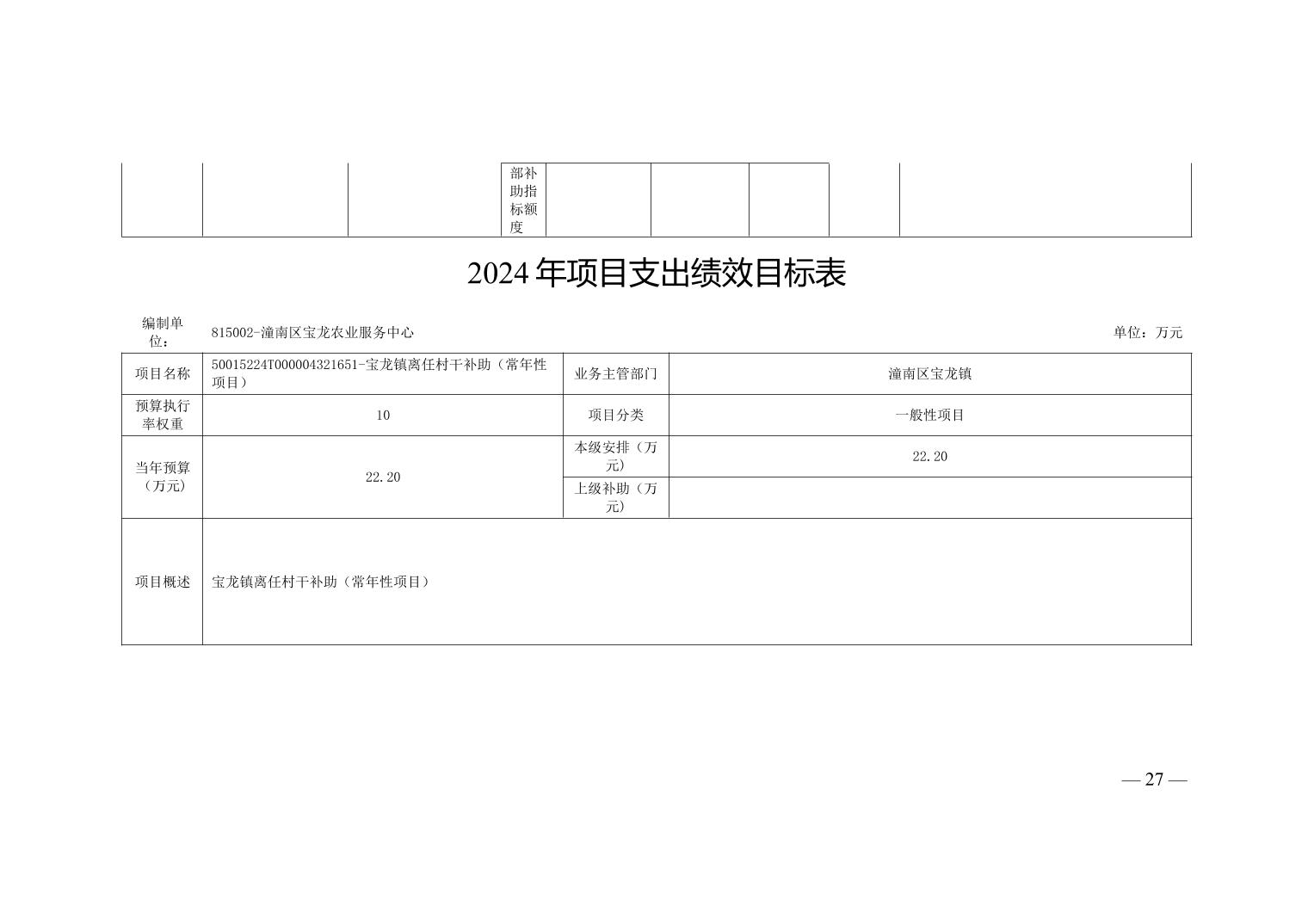 |  |  |  | 部补助指标额度 |  |  |  |  |  |
|---|---|---|---|---|---|---|---|---|

2024 年项目支出绩效目标表

编制单位： 815002-潼南区宝龙农业服务中心 单位：万元

| 项目名称 | 50015224T000004321651-宝龙镇离任村干补助（常年性项目） | 业务主管部门 | 潼南区宝龙镇 |
|---|---|---|---|
| 预算执行率权重 | 10 | 项目分类 | 一般性项目 |
| 当年预算（万元） | 22.20 | 本级安排（万元） | 22.20 |
|  |  | 上级补助（万元） |  |
| 项目概述 | 宝龙镇离任村干补助（常年性项目） |  |  |

— 27 —